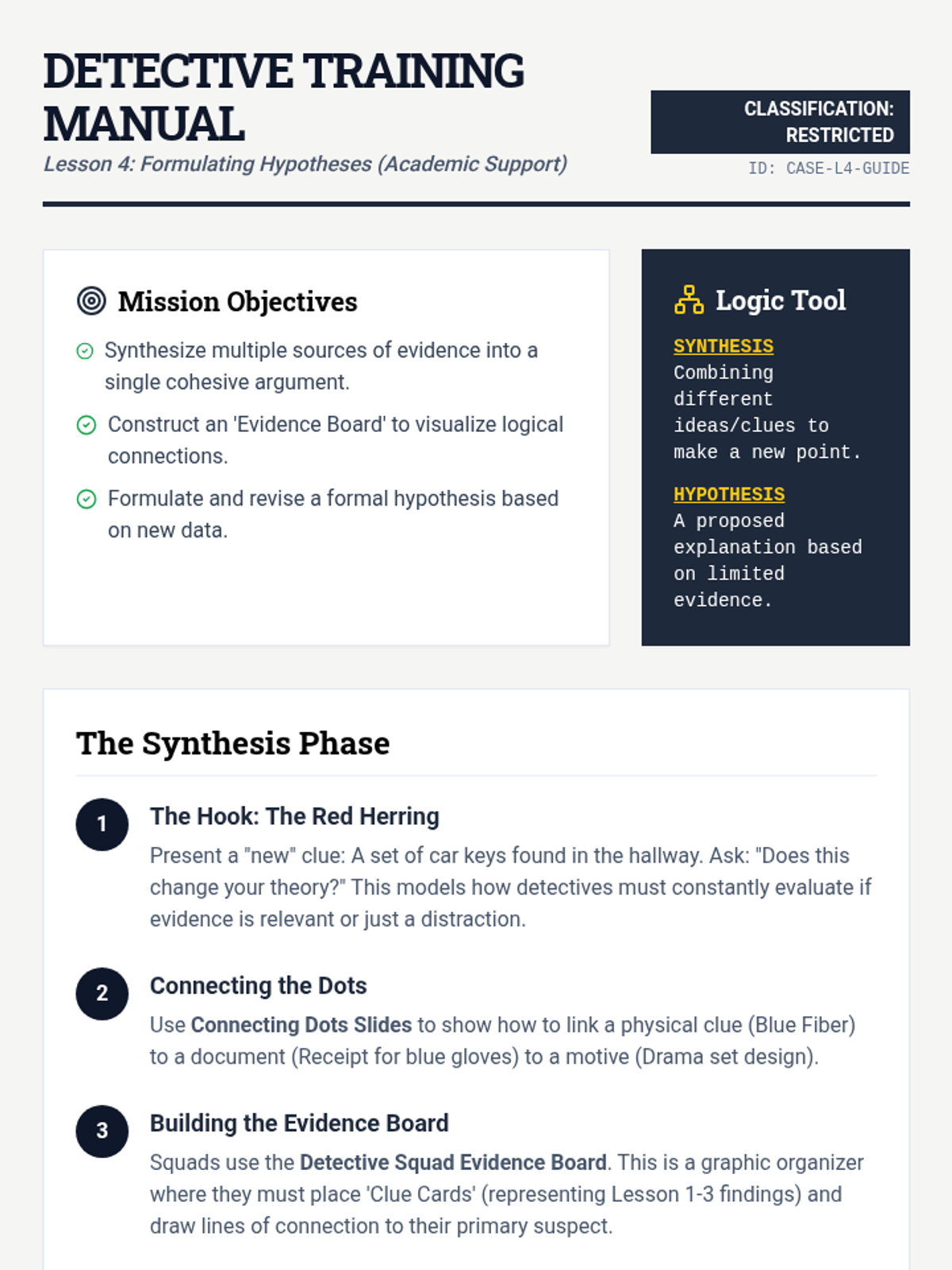 DETECTIVE TRAINING MANUAL

Lesson 4: Formulating Hypotheses (Academic Support)

CLASSIFICATION: RESTRICTED

ID: CASE-L4-GUIDE

Mission Objectives

Synthesize multiple sources of evidence into a single cohesive argument.

Construct an 'Evidence Board' to visualize logical connections.

Formulate and revise a formal hypothesis based on new data.

Logic Tool

SYNTHESIS
Combining different ideas/clues to make a new point.

HYPOTHESIS
A proposed explanation based on limited evidence.

The Synthesis Phase

1 The Hook: The Red Herring

Present a "new" clue: A set of car keys found in the hallway. Ask: "Does this change your theory?" This models how detectives must constantly evaluate if evidence is relevant or just a distraction.

2 Connecting the Dots

Use Connecting Dots Slides to show how to link a physical clue (Blue Fiber) to a document (Receipt for blue gloves) to a motive (Drama set design).

3 Building the Evidence Board

Squads use the Detective Squad Evidence Board. This is a graphic organizer where they must place 'Clue Cards' (representing Lesson 1-3 findings) and draw lines of connection to their primary suspect.